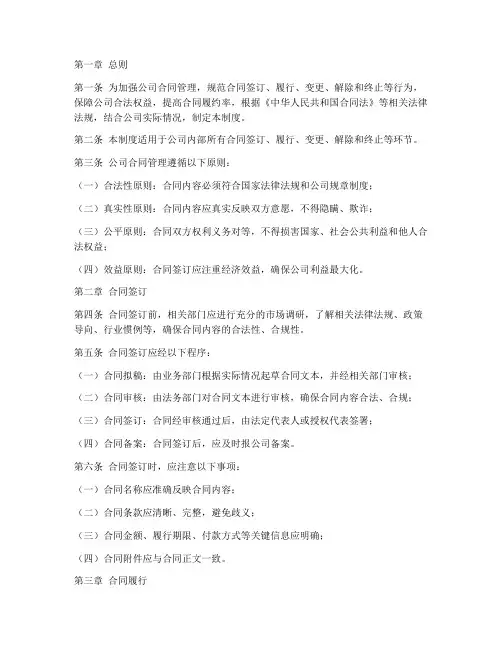 第一章 总则

第一条 为加强公司合同管理，规范合同签订、履行、变更、解除和终止等行为，保障公司合法权益，提高合同履约率，根据《中华人民共和国合同法》等相关法律法规，结合公司实际情况，制定本制度。

第二条 本制度适用于公司内部所有合同签订、履行、变更、解除和终止等环节。

第三条 公司合同管理遵循以下原则：

（一）合法性原则：合同内容必须符合国家法律法规和公司规章制度；

（二）真实性原则：合同内容应真实反映双方意愿，不得隐瞒、欺诈；

（三）公平原则：合同双方权利义务对等，不得损害国家、社会公共利益和他人合法权益；

（四）效益原则：合同签订应注重经济效益，确保公司利益最大化。

第二章 合同签订

第四条 合同签订前，相关部门应进行充分的市场调研，了解相关法律法规、政策导向、行业惯例等，确保合同内容的合法性、合规性。

第五条 合同签订应经以下程序：

（一）合同拟稿：由业务部门根据实际情况起草合同文本，并经相关部门审核；

（二）合同审核：由法务部门对合同文本进行审核，确保合同内容合法、合规；

（三）合同签订：合同经审核通过后，由法定代表人或授权代表签署；

（四）合同备案：合同签订后，应及时报公司备案。

第六条 合同签订时，应注意以下事项：

（一）合同名称应准确反映合同内容；

（二）合同条款应清晰、完整，避免歧义；

（三）合同金额、履行期限、付款方式等关键信息应明确；

（四）合同附件应与合同正文一致。

第三章 合同履行